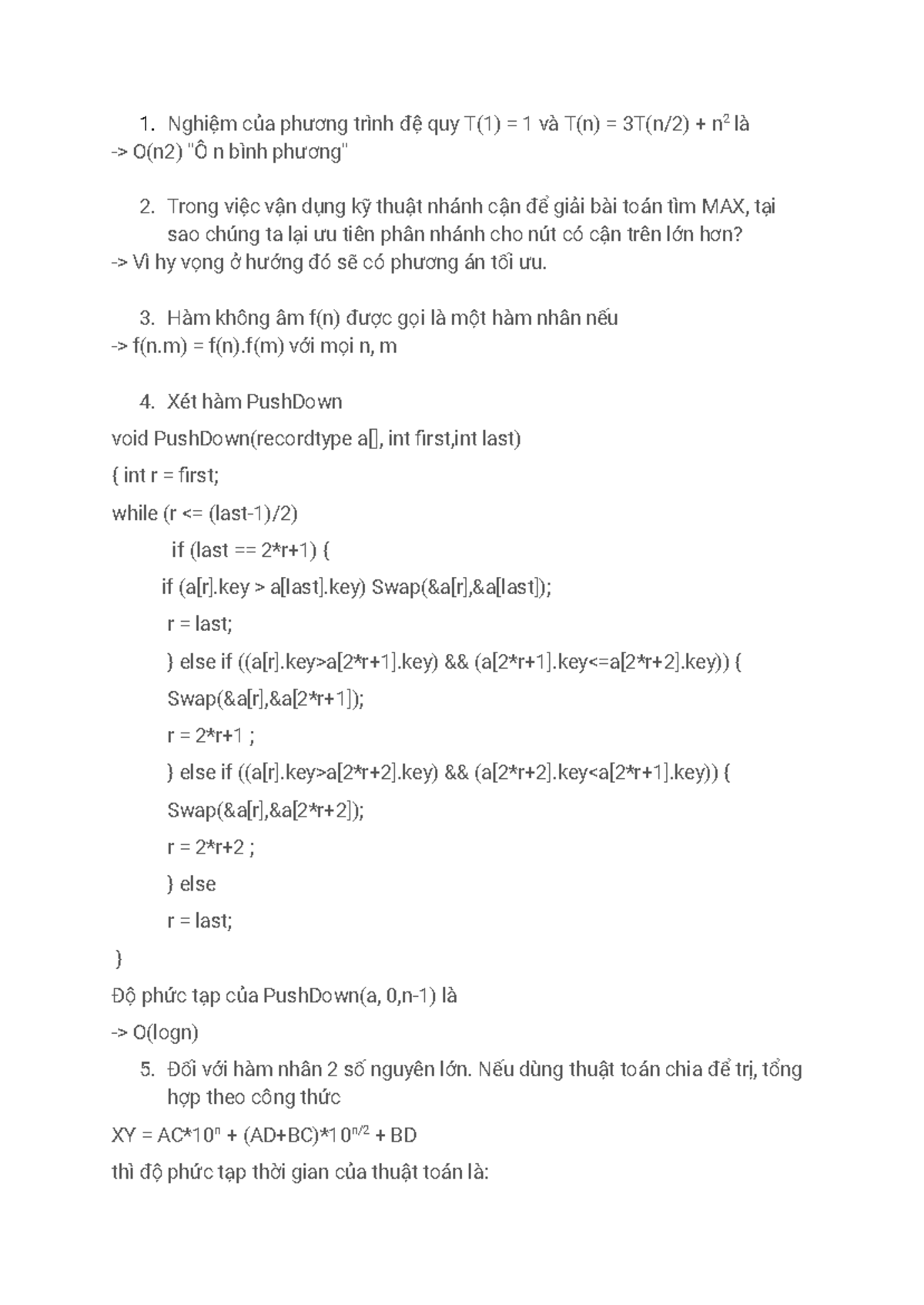 1. Nghiệm của phương trình đệ quy T(1) = 1 và T(n) = 3T(n/2) + $n^2$ là
-> O(n2) "Ô n bình phương"

2. Trong việc vận dụng kỹ thuật nhánh cận để giải bài toán tìm MAX, tại sao chúng ta lại ưu tiên phân nhánh cho nút có cận trên lớn hơn?
-> Vì hy vọng ở hướng đó sẽ có phương án tối ưu.

3. Hàm không âm f(n) được gọi là một hàm nhân nếu
-> f(n.m) = f(n).f(m) với mọi n, m

4. Xét hàm PushDown
void PushDown(recordtype a[], int first,int last)
{ int r = first;
while (r <= (last-1)/2)
if (last == 2*r+1) {
if (a[r].key > a[last].key) Swap(&a[r],&a[last]);
r = last;
} else if ((a[r].key>a[2*r+1].key) && (a[2*r+1].key<=a[2*r+2].key)) {
Swap(&a[r],&a[2*r+1]);
r = 2*r+1 ;
} else if ((a[r].key>a[2*r+2].key) && (a[2*r+2].key<a[2*r+1].key)) {
Swap(&a[r],&a[2*r+2]);
r = 2*r+2 ;
} else
r = last;
}
Độ phức tạp của PushDown(a, 0,n-1) là
-> O(logn)

5. Đối với hàm nhân 2 số nguyên lớn. Nếu dùng thuật toán chia để trị, tổng hợp theo công thức
XY = AC*$10^n$ + (AD+BC)*$10^{n/2}$ + BD
thì độ phức tạp thời gian của thuật toán là: